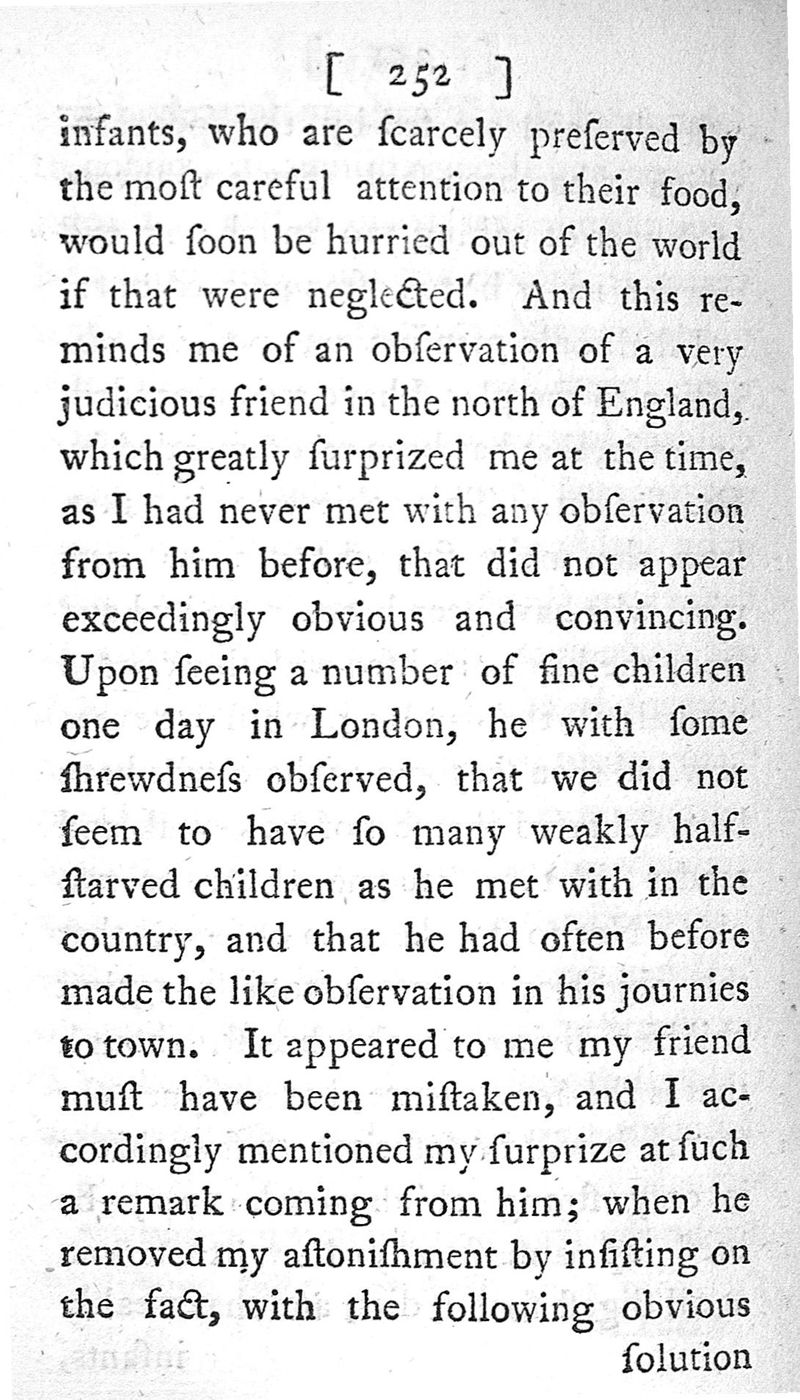 [ 252 ]

infants, who are ſcarcely preſerved by the moſt careful attention to their food, would ſoon be hurried out of the world if that were neglected. And this reminds me of an obſervation of a very judicious friend in the north of England, which greatly ſurprized me at the time, as I had never met with any obſervation from him before, that did not appear exceedingly obvious and convincing. Upon ſeeing a number of fine children one day in London, he with ſome ſhrewdneſs obſerved, that we did not ſeem to have ſo many weakly half-ſtarved children as he met with in the country, and that he had often before made the like obſervation in his journies to town. It appeared to me my friend muſt have been miſtaken, and I accordingly mentioned my ſurprize at ſuch a remark coming from him; when he removed my aſtoniſhment by inſiſting on the fact, with the following obvious

ſolution